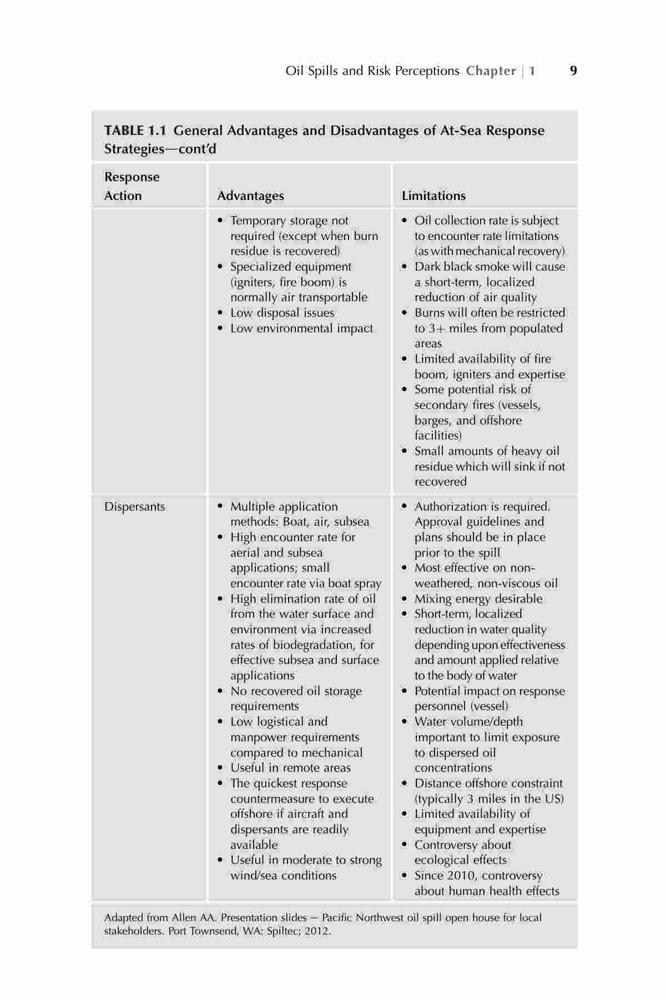 Oil Spills and Risk Perceptions Chapter | 1 9

TABLE 1.1 General Advantages and Disadvantages of At-Sea Response Strategies—cont'd

| Response Action | Advantages | Limitations |
|---|---|---|
| | • Temporary storage not required (except when burn residue is recovered) • Specialized equipment (igniters, fire boom) is normally air transportable • Low disposal issues • Low environmental impact | • Oil collection rate is subject to encounter rate limitations (as with mechanical recovery) • Dark black smoke will cause a short-term, localized reduction of air quality • Burns will often be restricted to 3+ miles from populated areas • Limited availability of fire boom, igniters and expertise • Some potential risk of secondary fires (vessels, barges, and offshore facilities) • Small amounts of heavy oil residue which will sink if not recovered |
| Dispersants | • Multiple application methods: Boat, air, subsea • High encounter rate for aerial and subsea applications; small encounter rate via boat spray • High elimination rate of oil from the water surface and environment via increased rates of biodegradation, for effective subsea and surface applications • No recovered oil storage requirements • Low logistical and manpower requirements compared to mechanical • Useful in remote areas • The quickest response countermeasure to execute offshore if aircraft and dispersants are readily available • Useful in moderate to strong wind/sea conditions | • Authorization is required. Approval guidelines and plans should be in place prior to the spill • Most effective on non-weathered, non-viscous oil • Mixing energy desirable • Short-term, localized reduction in water quality depending upon effectiveness and amount applied relative to the body of water • Potential impact on response personnel (vessel) • Water volume/depth important to limit exposure to dispersed oil concentrations • Distance offshore constraint (typically 3 miles in the US) • Limited availability of equipment and expertise • Controversy about ecological effects • Since 2010, controversy about human health effects |

Adapted from Allen AA. Presentation slides – Pacific Northwest oil spill open house for local stakeholders. Port Townsend, WA: Spiltec; 2012.